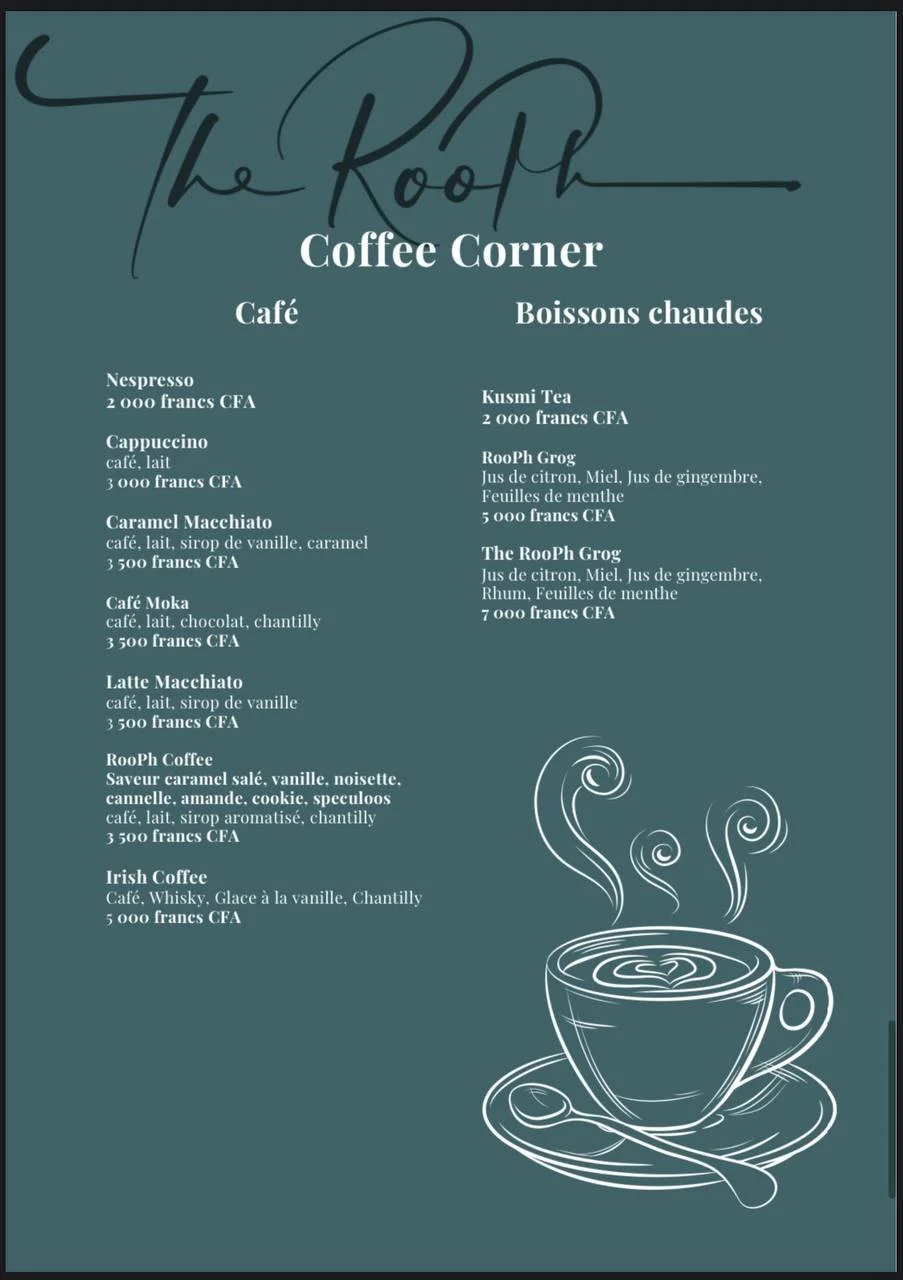 The RooPh

Coffee Corner

Café

Nespresso
2 000 francs CFA

Cappuccino
café, lait
3 000 francs CFA

Caramel Macchiato
café, lait, sirop de vanille, caramel
3 500 francs CFA

Café Moka
café, lait, chocolat, chantilly
3 500 francs CFA

Latte Macchiato
café, lait, sirop de vanille
3 500 francs CFA

RooPh Coffee
Saveur caramel salé, vanille, noisette, cannelle, amande, cookie, speculoos
café, lait, sirop aromatisé, chantilly
3 500 francs CFA

Irish Coffee
Café, Whisky, Glace à la vanille, Chantilly
5 000 francs CFA

Boissons chaudes

Kusmi Tea
2 000 francs CFA

RooPh Grog
Jus de citron, Miel, Jus de gingembre, Feuilles de menthe
5 000 francs CFA

The RooPh Grog
Jus de citron, Miel, Jus de gingembre, Rhum, Feuilles de menthe
7 000 francs CFA